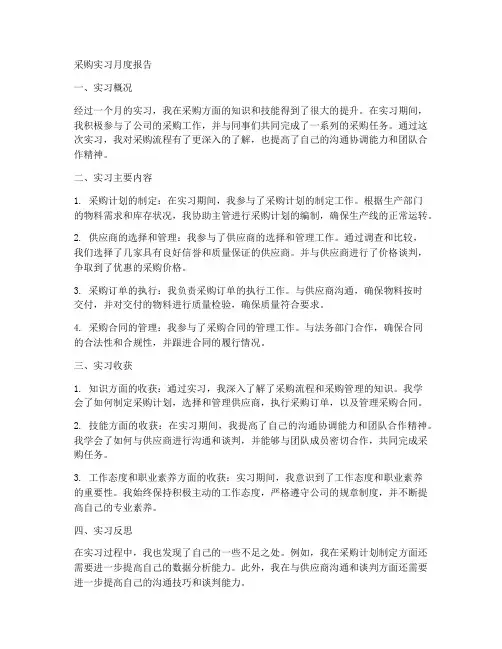 采购实习月度报告

一、实习概况

经过一个月的实习，我在采购方面的知识和技能得到了很大的提升。在实习期间，我积极参与了公司的采购工作，并与同事们共同完成了一系列的采购任务。通过这次实习，我对采购流程有了更深入的了解，也提高了自己的沟通协调能力和团队合作精神。

二、实习主要内容

1. 采购计划的制定：在实习期间，我参与了采购计划的制定工作。根据生产部门的物料需求和库存状况，我协助主管进行采购计划的编制，确保生产线的正常运转。

2. 供应商的选择和管理：我参与了供应商的选择和管理工作。通过调查和比较，我们选择了几家具有良好信誉和质量保证的供应商。并与供应商进行了价格谈判，争取到了优惠的采购价格。

3. 采购订单的执行：我负责采购订单的执行工作。与供应商沟通，确保物料按时交付，并对交付的物料进行质量检验，确保质量符合要求。

4. 采购合同的管理：我参与了采购合同的管理工作。与法务部门合作，确保合同的合法性和合规性，并跟进合同的履行情况。

三、实习收获

1. 知识方面的收获：通过实习，我深入了解了采购流程和采购管理的知识。我学会了如何制定采购计划，选择和管理供应商，执行采购订单，以及管理采购合同。

2. 技能方面的收获：在实习期间，我提高了自己的沟通协调能力和团队合作精神。我学会了如何与供应商进行沟通和谈判，并能够与团队成员密切合作，共同完成采购任务。

3. 工作态度和职业素养方面的收获：实习期间，我意识到了工作态度和职业素养的重要性。我始终保持积极主动的工作态度，严格遵守公司的规章制度，并不断提高自己的专业素养。

四、实习反思

在实习过程中，我也发现了自己的一些不足之处。例如，我在采购计划制定方面还需要进一步提高自己的数据分析能力。此外，我在与供应商沟通和谈判方面还需要进一步提高自己的沟通技巧和谈判能力。